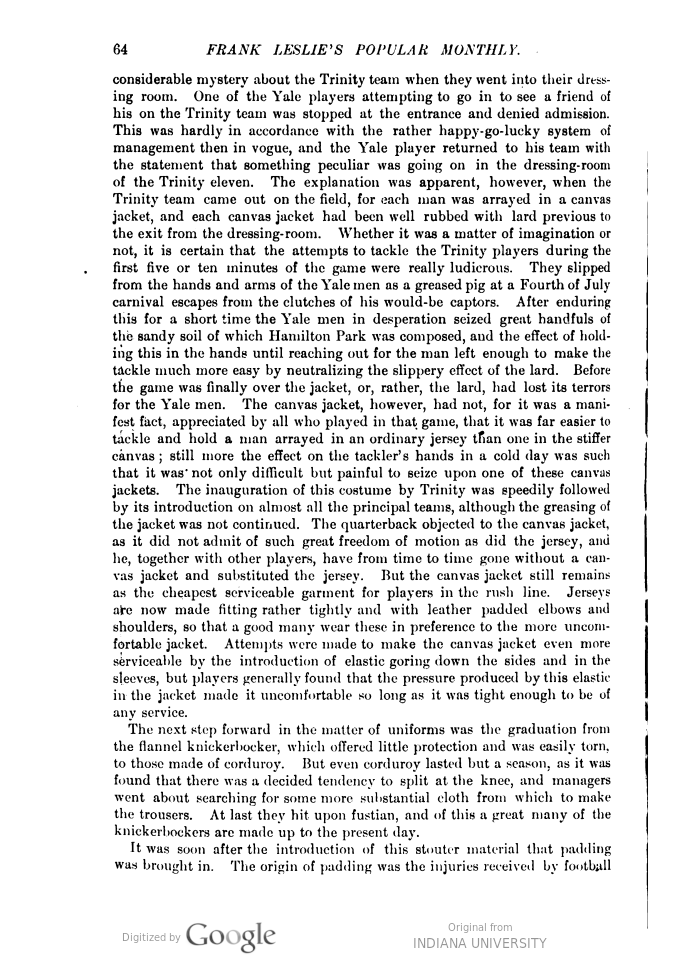 64 FRANK LESLIE'S POPULAR MONTHLY.

considerable mystery about the Trinity team when they went into their dressing room. One of the Yale players attempting to go in to see a friend of his on the Trinity team was stopped at the entrance and denied admission. This was hardly in accordance with the rather happy-go-lucky system of management then in vogue, and the Yale player returned to his team with the statement that something peculiar was going on in the dressing-room of the Trinity eleven. The explanation was apparent, however, when the Trinity team came out on the field, for each man was arrayed in a canvas jacket, and each canvas jacket had been well rubbed with lard previous to the exit from the dressing-room. Whether it was a matter of imagination or not, it is certain that the attempts to tackle the Trinity players during the first five or ten minutes of the game were really ludicrous. They slipped from the hands and arms of the Yale men as a greased pig at a Fourth of July carnival escapes from the clutches of his would-be captors. After enduring this for a short time the Yale men in desperation seized great handfuls of the sandy soil of which Hamilton Park was composed, and the effect of holding this in the hands until reaching out for the man left enough to make the tackle much more easy by neutralizing the slippery effect of the lard. Before the game was finally over the jacket, or, rather, the lard, had lost its terrors for the Yale men. The canvas jacket, however, had not, for it was a manifest fact, appreciated by all who played in that game, that it was far easier to tackle and hold a man arrayed in an ordinary jersey than one in the stiffer canvas; still more the effect on the tackler's hands in a cold day was such that it was not only difficult but painful to seize upon one of these canvas jackets. The inauguration of this costume by Trinity was speedily followed by its introduction on almost all the principal teams, although the greasing of the jacket was not continued. The quarterback objected to the canvas jacket, as it did not admit of such great freedom of motion as did the jersey, and he, together with other players, have from time to time gone without a canvas jacket and substituted the jersey. But the canvas jacket still remains as the cheapest serviceable garment for players in the rush line. Jerseys are now made fitting rather tightly and with leather padded elbows and shoulders, so that a good many wear these in preference to the more uncomfortable jacket. Attempts were made to make the canvas jacket even more serviceable by the introduction of elastic goring down the sides and in the sleeves, but players generally found that the pressure produced by this elastic in the jacket made it uncomfortable so long as it was tight enough to be of any service.

The next step forward in the matter of uniforms was the graduation from the flannel knickerbocker, which offered little protection and was easily torn, to those made of corduroy. But even corduroy lasted but a season, as it was found that there was a decided tendency to split at the knee, and managers went about searching for some more substantial cloth from which to make the trousers. At last they hit upon fustian, and of this a great many of the knickerbockers are made up to the present day.

It was soon after the introduction of this stouter material that padding was brought in. The origin of padding was the injuries received by football

Digitized by Google

Original from
INDIANA UNIVERSITY